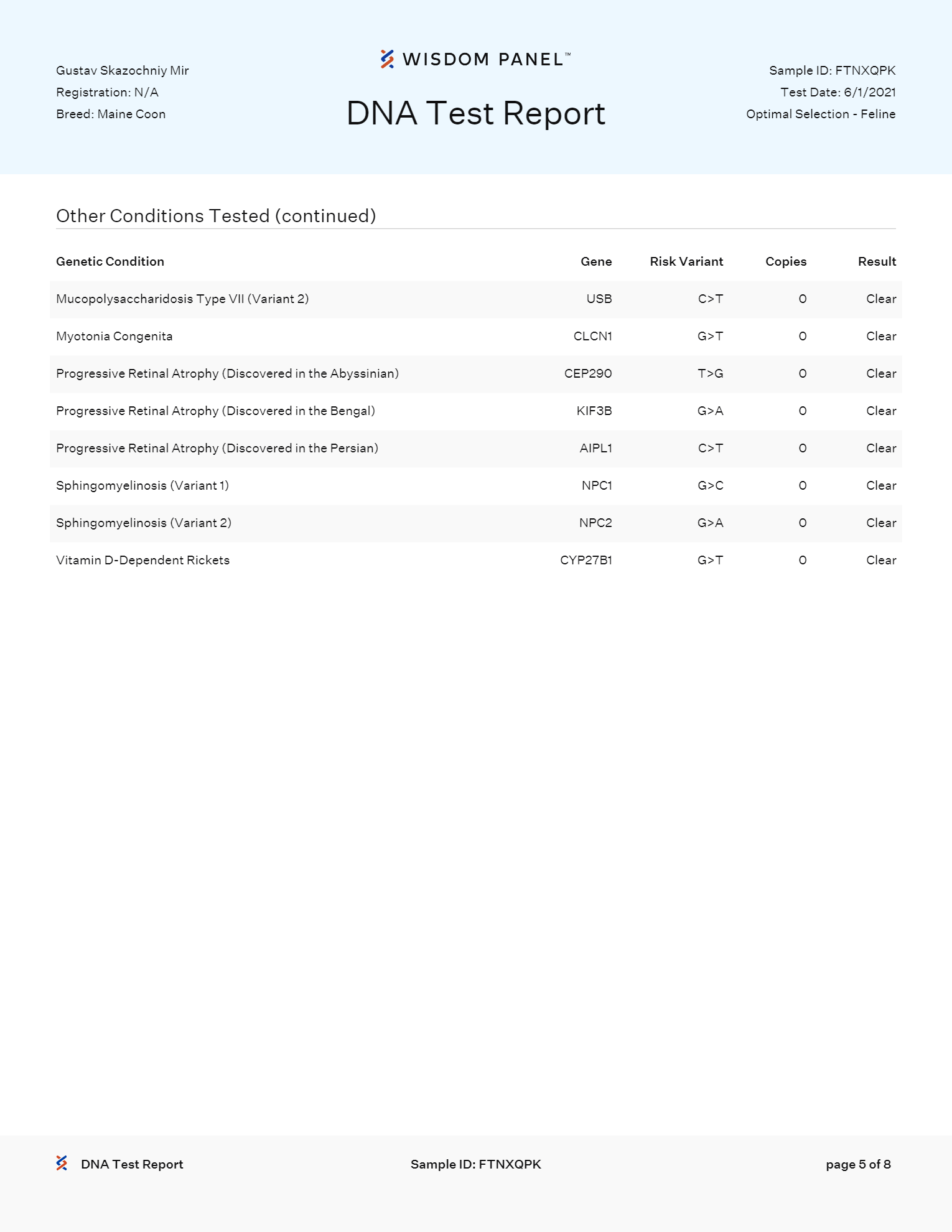 Gustav Skazochniy Mir
Registration: N/A
Breed: Maine Coon

WISDOM PANEL™

DNA Test Report

Sample ID: FTNXQPK
Test Date: 6/1/2021
Optimal Selection - Feline

Other Conditions Tested (continued)

| Genetic Condition | Gene | Risk Variant | Copies | Result |
|---|---|---|---|---|
| Mucopolysaccharidosis Type VII (Variant 2) | USB | C>T | 0 | Clear |
| Myotonia Congenita | CLCN1 | G>T | 0 | Clear |
| Progressive Retinal Atrophy (Discovered in the Abyssinian) | CEP290 | T>G | 0 | Clear |
| Progressive Retinal Atrophy (Discovered in the Bengal) | KIF3B | G>A | 0 | Clear |
| Progressive Retinal Atrophy (Discovered in the Persian) | AIPL1 | C>T | 0 | Clear |
| Sphingomyelinosis (Variant 1) | NPC1 | G>C | 0 | Clear |
| Sphingomyelinosis (Variant 2) | NPC2 | G>A | 0 | Clear |
| Vitamin D-Dependent Rickets | CYP27B1 | G>T | 0 | Clear |

DNA Test Report
Sample ID: FTNXQPK
page 5 of 8